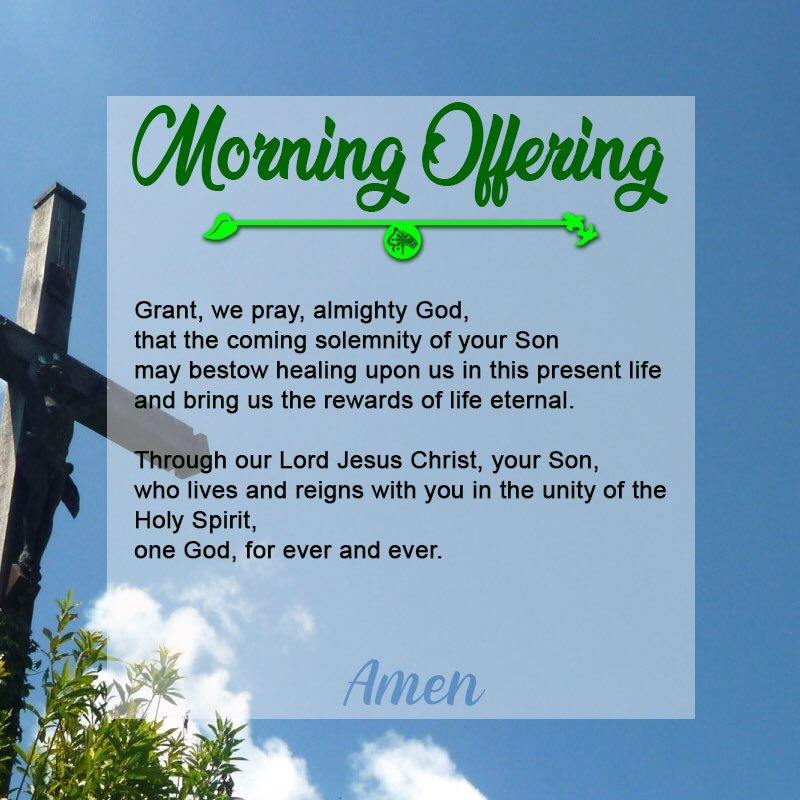 Morning Offering

Grant, we pray, almighty God,
that the coming solemnity of your Son
may bestow healing upon us in this present life
and bring us the rewards of life eternal.

Through our Lord Jesus Christ, your Son,
who lives and reigns with you in the unity of the Holy Spirit,
one God, for ever and ever.

Amen